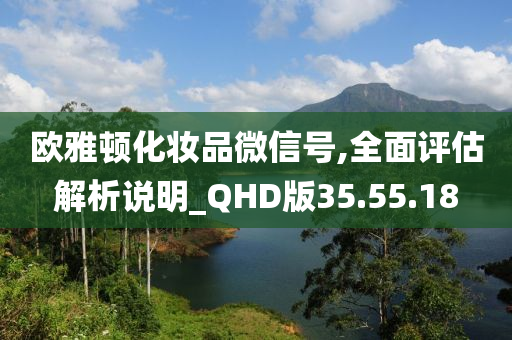 欧雅顿化妆品微信号,全面评估解析说明_QHD版35.55.18